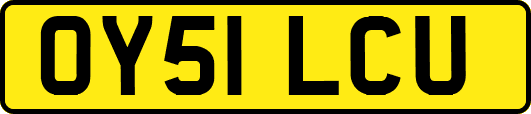 OY51 LCU